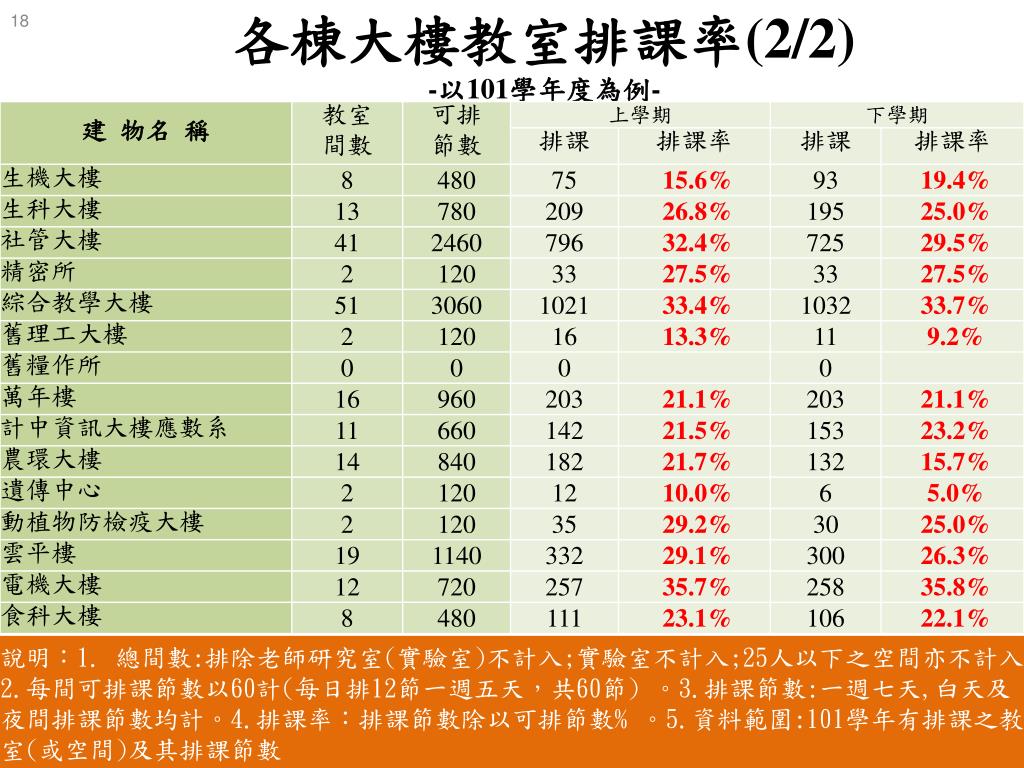 18

各棟大樓教室排課率(2/2)

-以101學年度為例-

| 建 物名 稱 | 教室間數 | 可排節數 | 上學期 排課 | 上學期 排課率 | 下學期 排課 | 下學期 排課率 |
|---|---|---|---|---|---|---|
| 生機大樓 | 8 | 480 | 75 | 15.6% | 93 | 19.4% |
| 生科大樓 | 13 | 780 | 209 | 26.8% | 195 | 25.0% |
| 社管大樓 | 41 | 2460 | 796 | 32.4% | 725 | 29.5% |
| 精密所 | 2 | 120 | 33 | 27.5% | 33 | 27.5% |
| 綜合教學大樓 | 51 | 3060 | 1021 | 33.4% | 1032 | 33.7% |
| 舊理工大樓 | 2 | 120 | 16 | 13.3% | 11 | 9.2% |
| 舊糧作所 | 0 | 0 | 0 | | 0 | |
| 萬年樓 | 16 | 960 | 203 | 21.1% | 203 | 21.1% |
| 計中資訊大樓應數系 | 11 | 660 | 142 | 21.5% | 153 | 23.2% |
| 農環大樓 | 14 | 840 | 182 | 21.7% | 132 | 15.7% |
| 遺傳中心 | 2 | 120 | 12 | 10.0% | 6 | 5.0% |
| 動植物防檢疫大樓 | 2 | 120 | 35 | 29.2% | 30 | 25.0% |
| 雲平樓 | 19 | 1140 | 332 | 29.1% | 300 | 26.3% |
| 電機大樓 | 12 | 720 | 257 | 35.7% | 258 | 35.8% |
| 食科大樓 | 8 | 480 | 111 | 23.1% | 106 | 22.1% |

說明：1. 總間數:排除老師研究室(實驗室)不計入;實驗室不計入;25人以下之空間亦不計入 2.每間可排課節數以60計(每日排12節一週五天，共60節) 。3.排課節數:一週七天,白天及夜間排課節數均計。4.排課率：排課節數除以可排節數% 。5.資料範圍:101學年有排課之教室(或空間)及其排課節數